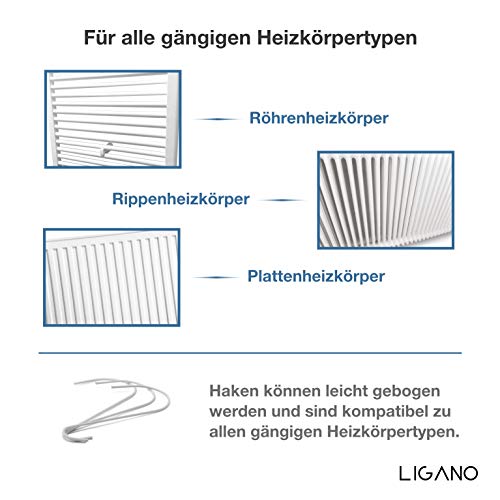 Für alle gängigen Heizkörpertypen

Röhrenheizkörper

Rippenheizkörper

Plattenheizkörper

Haken können leicht gebogen werden und sind kompatibel zu allen gängigen Heizkörpertypen.

LIGANO